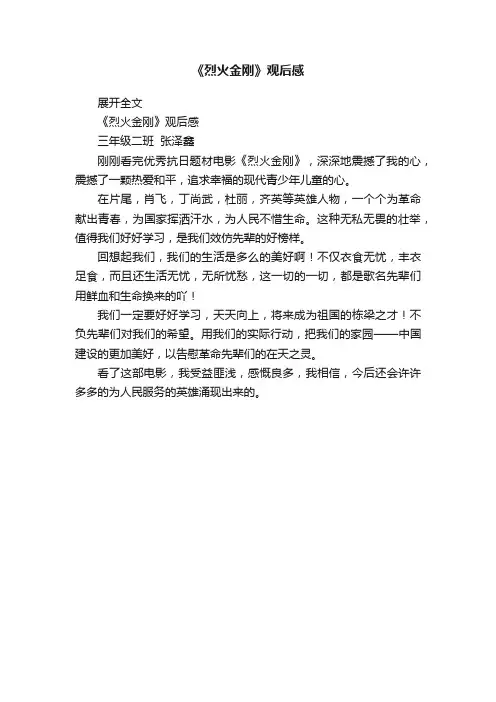 《烈火金刚》观后感

展开全文

《烈火金刚》观后感

三年级二班 张泽鑫

刚刚看完优秀抗日题材电影《烈火金刚》，深深地震撼了我的心，震撼了一颗热爱和平，追求幸福的现代青少年儿童的心。

在片尾，肖飞，丁尚武，杜丽，齐英等英雄人物，一个个为革命献出青春，为国家挥洒汗水，为人民不惜生命。这种无私无畏的壮举，值得我们好好学习，是我们效仿先辈的好榜样。

回想起我们，我们的生活是多么的美好啊！不仅衣食无忧，丰衣足食，而且还生活无忧，无所忧愁，这一切的一切，都是歌名先辈们用鲜血和生命换来的吖！

我们一定要好好学习，天天向上，将来成为祖国的栋梁之才！不负先辈们对我们的希望。用我们的实际行动，把我们的家园——中国建设的更加美好，以告慰革命先辈们的在天之灵。

看了这部电影，我受益匪浅，感慨良多，我相信，今后还会许许多多的为人民服务的英雄涌现出来的。